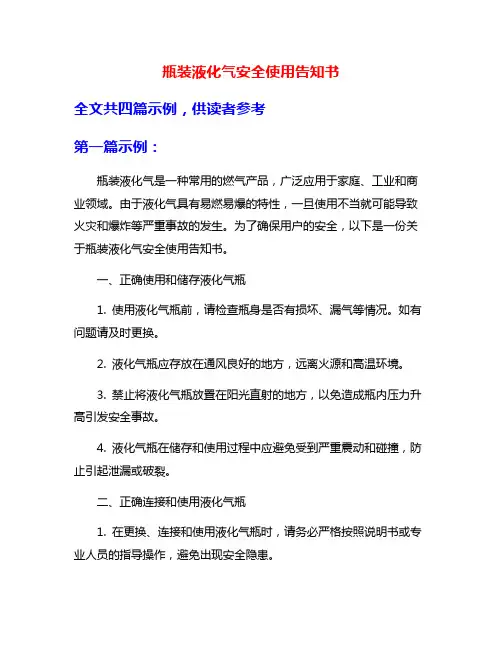 瓶装液化气安全使用告知书

全文共四篇示例，供读者参考

第一篇示例：

瓶装液化气是一种常用的燃气产品，广泛应用于家庭、工业和商业领域。由于液化气具有易燃易爆的特性，一旦使用不当就可能导致火灾和爆炸等严重事故的发生。为了确保用户的安全，以下是一份关于瓶装液化气安全使用告知书。

一、正确使用和储存液化气瓶

1. 使用液化气瓶前，请检查瓶身是否有损坏、漏气等情况。如有问题请及时更换。

2. 液化气瓶应存放在通风良好的地方，远离火源和高温环境。

3. 禁止将液化气瓶放置在阳光直射的地方，以免造成瓶内压力升高引发安全事故。

4. 液化气瓶在储存和使用过程中应避免受到严重震动和碰撞，防止引起泄漏或破裂。

二、正确连接和使用液化气瓶

1. 在更换、连接和使用液化气瓶时，请务必严格按照说明书或专业人员的指导操作，避免出现安全隐患。